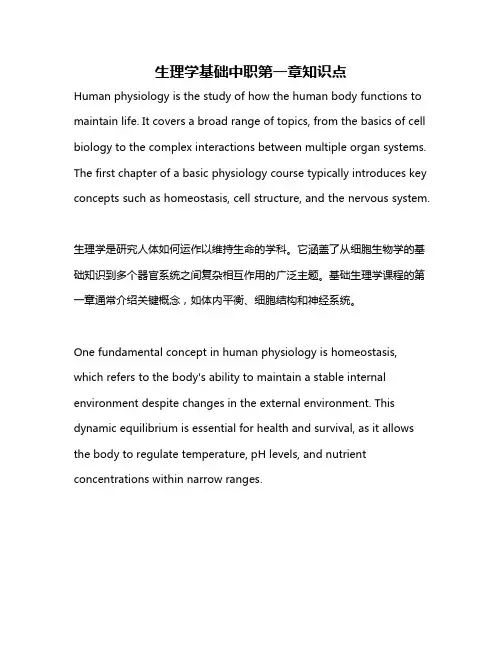 生理学基础中职第一章知识点

Human physiology is the study of how the human body functions to maintain life. It covers a broad range of topics, from the basics of cell biology to the complex interactions between multiple organ systems. The first chapter of a basic physiology course typically introduces key concepts such as homeostasis, cell structure, and the nervous system.

生理学是研究人体如何运作以维持生命的学科。它涵盖了从细胞生物学的基础知识到多个器官系统之间复杂相互作用的广泛主题。基础生理学课程的第一章通常介绍关键概念，如体内平衡、细胞结构和神经系统。

One fundamental concept in human physiology is homeostasis, which refers to the body's ability to maintain a stable internal environment despite changes in the external environment. This dynamic equilibrium is essential for health and survival, as it allows the body to regulate temperature, pH levels, and nutrient concentrations within narrow ranges.